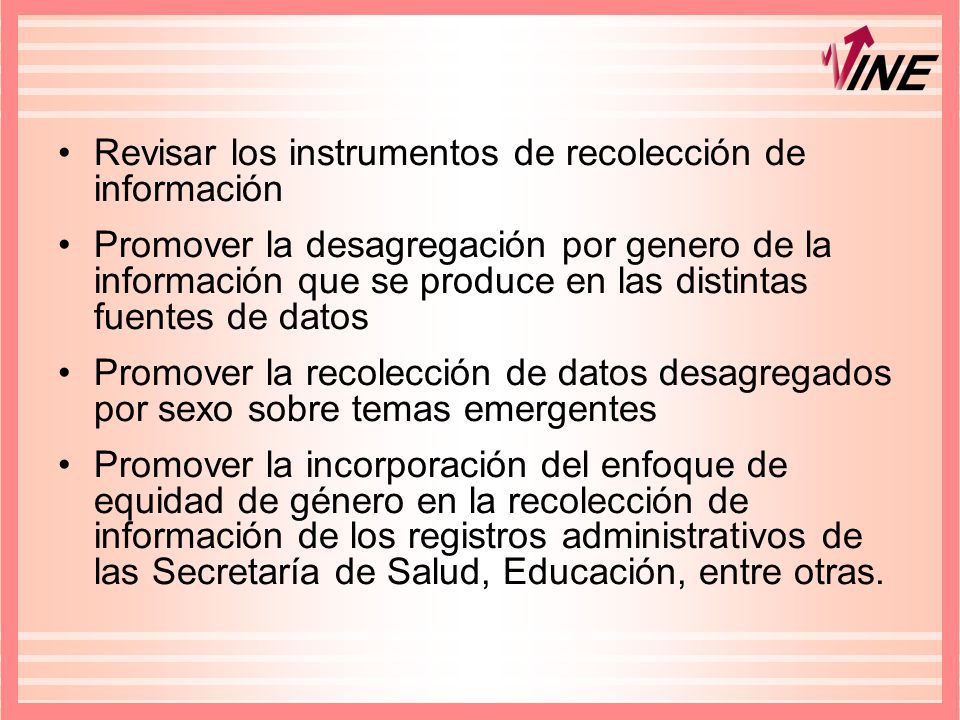 INE

• Revisar los instrumentos de recolección de información

• Promover la desagregación por genero de la información que se produce en las distintas fuentes de datos

• Promover la recolección de datos desagregados por sexo sobre temas emergentes

• Promover la incorporación del enfoque de equidad de género en la recolección de información de los registros administrativos de las Secretaría de Salud, Educación, entre otras.